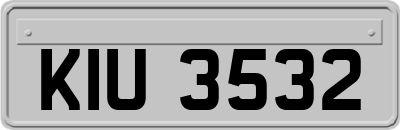 KIU 3532